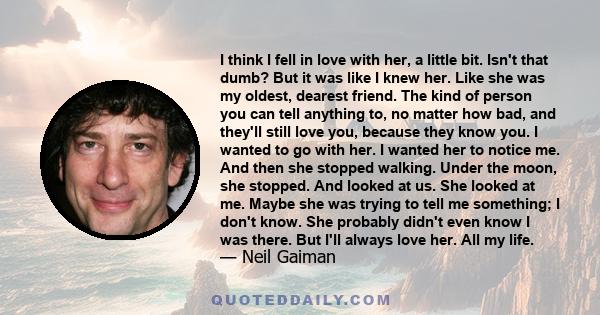 I think I fell in love with her, a little bit. Isn't that dumb? But it was like I knew her. Like she was my oldest, dearest friend. The kind of person you can tell anything to, no matter how bad, and they'll still love you, because they know you. I wanted to go with her. I wanted her to notice me. And then she stopped walking. Under the moon, she stopped. And looked at us. She looked at me. Maybe she was trying to tell me something; I don't know. She probably didn't even know I was there. But I'll always love her. All my life.
— Neil Gaiman

QUOTEDDAILY.COM